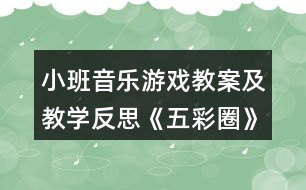 小班音乐游戏教案及教学反思《五彩圈》